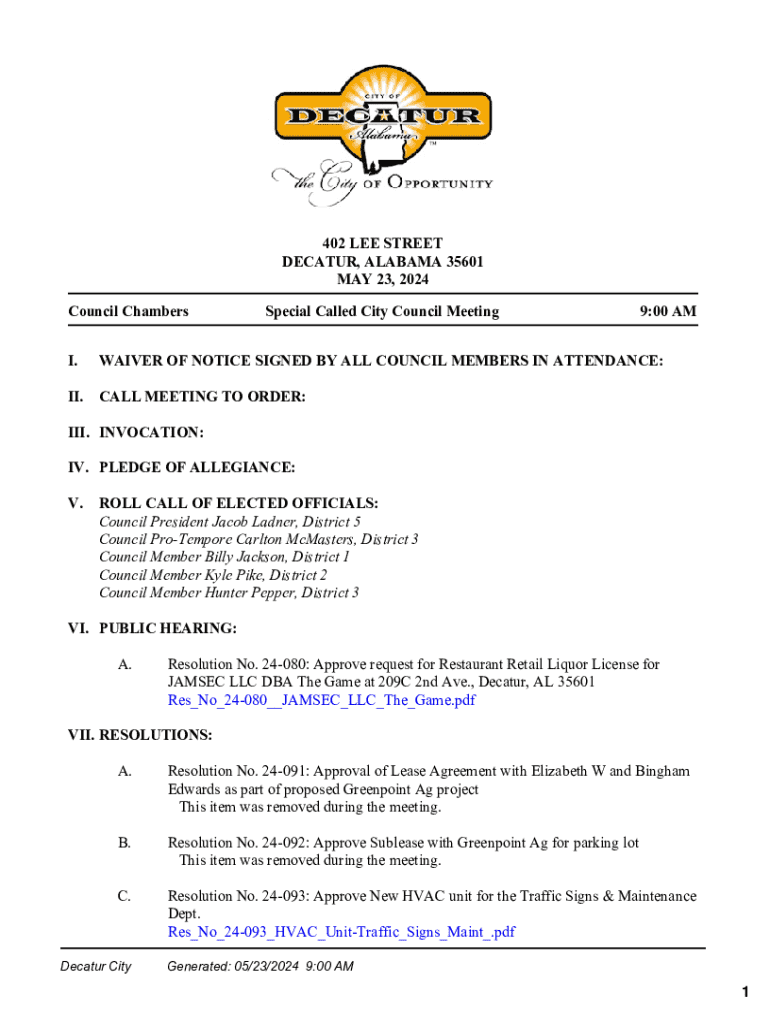 CITY OF
DECATUR
Alabama
TM
the City OF OPPORTUNITY

402 LEE STREET
DECATUR, ALABAMA 35601
MAY 23, 2024

Council Chambers Special Called City Council Meeting 9:00 AM

I. WAIVER OF NOTICE SIGNED BY ALL COUNCIL MEMBERS IN ATTENDANCE:

II. CALL MEETING TO ORDER:

III. INVOCATION:

IV. PLEDGE OF ALLEGIANCE:

V. ROLL CALL OF ELECTED OFFICIALS:
Council President Jacob Ladner, District 5
Council Pro-Tempore Carlton McMasters, District 3
Council Member Billy Jackson, District 1
Council Member Kyle Pike, District 2
Council Member Hunter Pepper, District 3

VI. PUBLIC HEARING:

A. Resolution No. 24-080: Approve request for Restaurant Retail Liquor License for JAMSEC LLC DBA The Game at 209C 2nd Ave., Decatur, AL 35601
Res_No_24-080__JAMSEC_LLC_The_Game.pdf

VII. RESOLUTIONS:

A. Resolution No. 24-091: Approval of Lease Agreement with Elizabeth W and Bingham Edwards as part of proposed Greenpoint Ag project
This item was removed during the meeting.

B. Resolution No. 24-092: Approve Sublease with Greenpoint Ag for parking lot
This item was removed during the meeting.

C. Resolution No. 24-093: Approve New HVAC unit for the Traffic Signs & Maintenance Dept.
Res_No_24-093_HVAC_Unit-Traffic_Signs_Maint_.pdf

Decatur City Generated: 05/23/2024 9:00 AM

1